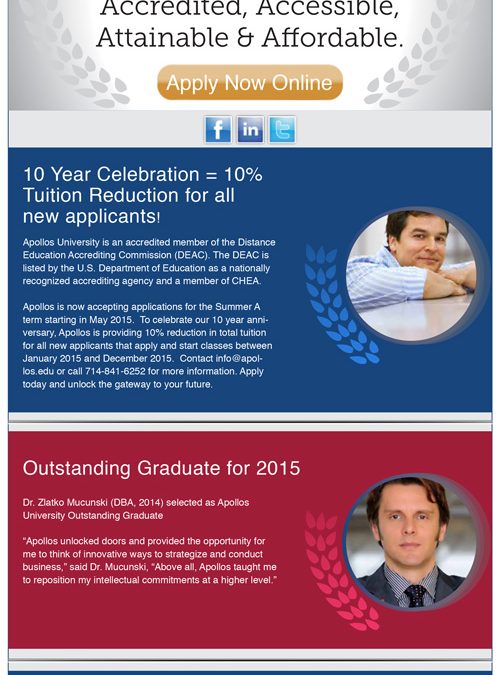 Accredited, Accessible, Attainable & Affordable.

Apply Now Online

f in

10 Year Celebration = 10% Tuition Reduction for all new applicants!

Apollos University is an accredited member of the Distance Education Accrediting Commission (DEAC). The DEAC is listed by the U.S. Department of Education as a nationally recognized accrediting agency and a member of CHEA.

Apollos is now accepting applications for the Summer A term starting in May 2015. To celebrate our 10 year anniversary, Apollos is providing 10% reduction in total tuition for all new applicants that apply and start classes between January 2015 and December 2015. Contact info@apollos.edu or call 714-841-6252 for more information. Apply today and unlock the gateway to your future.

Outstanding Graduate for 2015

Dr. Zlatko Mucunski (DBA, 2014) selected as Apollos University Outstanding Graduate

"Apollos unlocked doors and provided the opportunity for me to think of innovative ways to strategize and conduct business," said Dr. Mucunski, "Above all, Apollos taught me to reposition my intellectual commitments at a higher level."